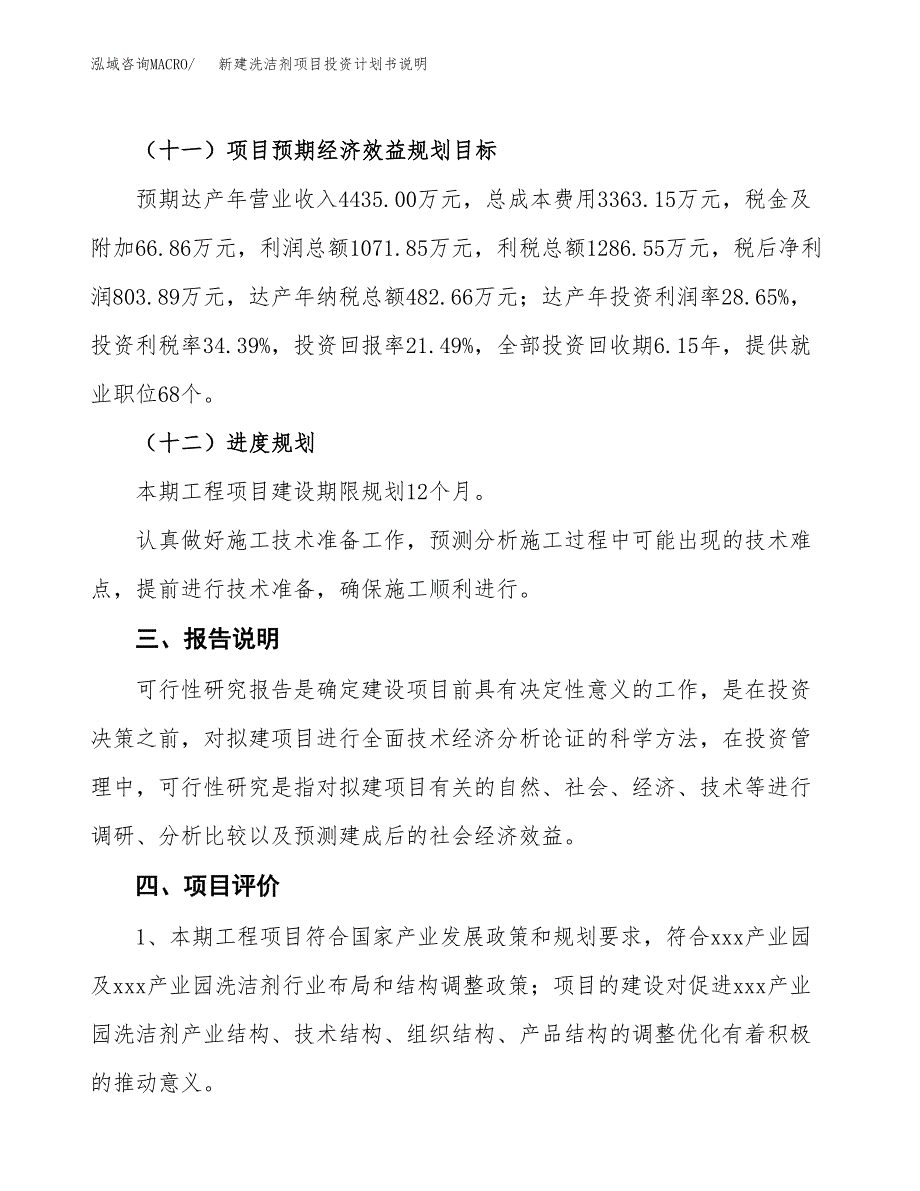 泓域咨询MACRO/　　新建洗洁剂项目投资计划书说明

（十一）项目预期经济效益规划目标

预期达产年营业收入4435.00万元，总成本费用3363.15万元，税金及附加66.86万元，利润总额1071.85万元，利税总额1286.55万元，税后净利润803.89万元，达产年纳税总额482.66万元；达产年投资利润率28.65%，投资利税率34.39%，投资回报率21.49%，全部投资回收期6.15年，提供就业职位68个。

（十二）进度规划

本期工程项目建设期限规划12个月。

认真做好施工技术准备工作，预测分析施工过程中可能出现的技术难点，提前进行技术准备，确保施工顺利进行。

三、报告说明

可行性研究报告是确定建设项目前具有决定性意义的工作，是在投资决策之前，对拟建项目进行全面技术经济分析论证的科学方法，在投资管理中，可行性研究是指对拟建项目有关的自然、社会、经济、技术等进行调研、分析比较以及预测建成后的社会经济效益。

四、项目评价

1、本期工程项目符合国家产业发展政策和规划要求，符合xxx产业园及xxx产业园洗洁剂行业布局和结构调整政策；项目的建设对促进xxx产业园洗洁剂产业结构、技术结构、组织结构、产品结构的调整优化有着积极的推动意义。